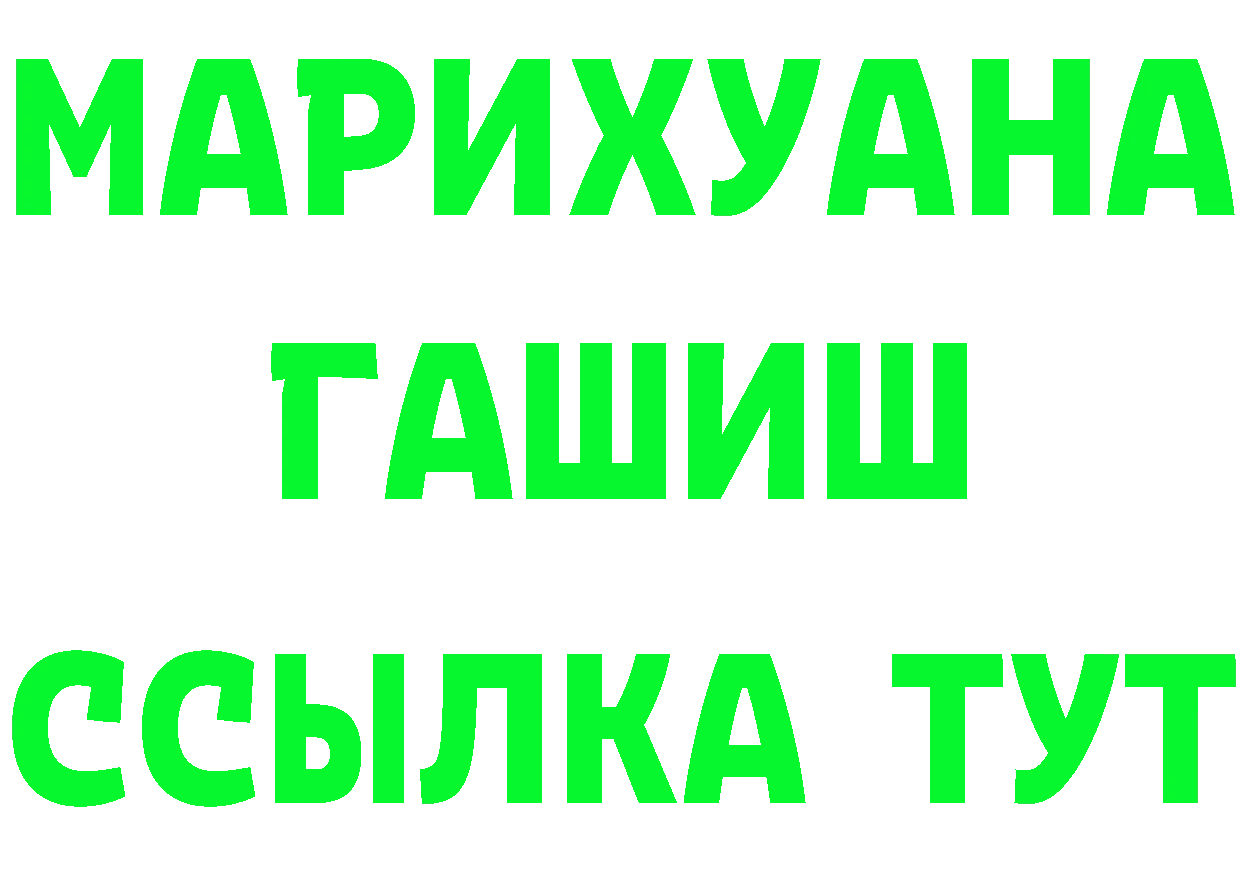 МАРИХУАНА
ГАШИШ
ССЫЛКА ТУТ